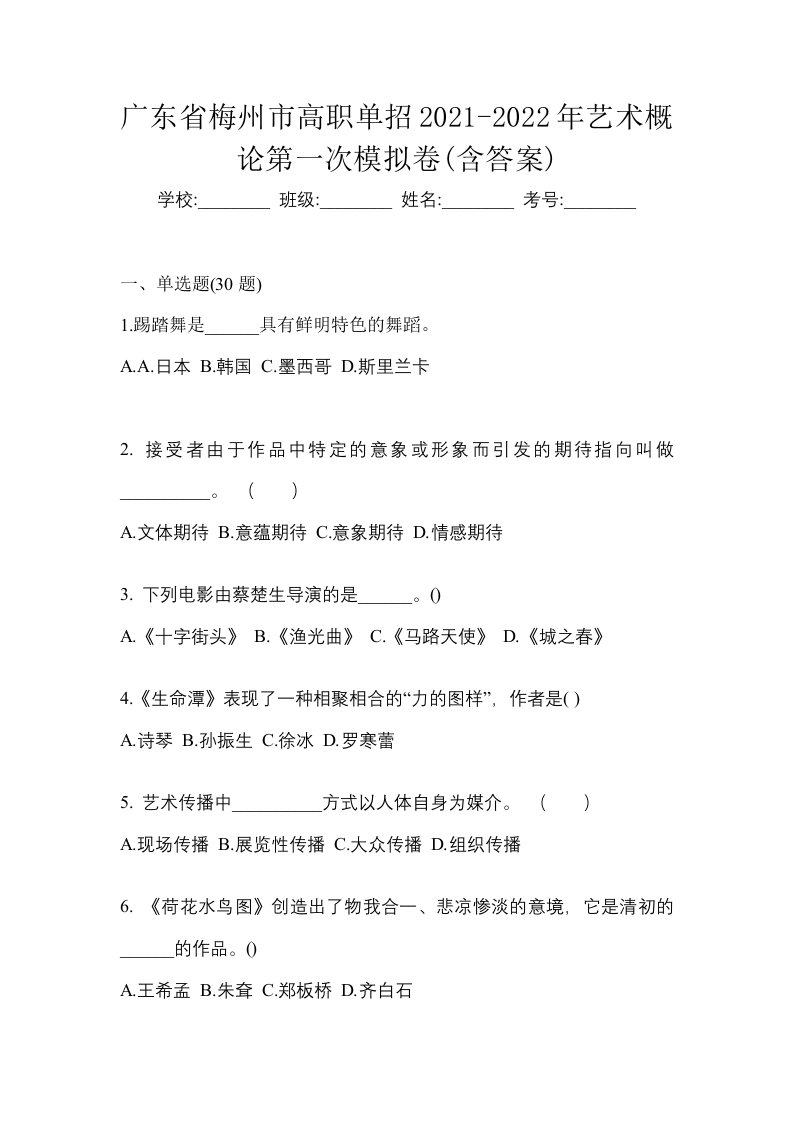 广东省梅州市高职单招2021-2022年艺术概论第一次模拟卷(含答案)

学校:________ 班级:________ 姓名:________ 考号:________

一、单选题(30 题)

1.踢踏舞是______具有鲜明特色的舞蹈。

A.A.日本 B.韩国 C.墨西哥 D.斯里兰卡

2. 接受者由于作品中特定的意象或形象而引发的期待指向叫做__________。 （ ）

A.文体期待 B.意蕴期待 C.意象期待 D.情感期待

3. 下列电影由蔡楚生导演的是______。()

A.《十字街头》 B.《渔光曲》 C.《马路天使》 D.《城之春》

4.《生命潭》表现了一种相聚相合的“力的图样”，作者是( )

A.诗琴 B.孙振生 C.徐冰 D.罗寒蕾

5. 艺术传播中__________方式以人体自身为媒介。 （ ）

A.现场传播 B.展览性传播 C.大众传播 D.组织传播

6. 《荷花水鸟图》创造出了物我合一、悲凉惨淡的意境，它是清初的______的作品。()

A.王希孟 B.朱耷 C.郑板桥 D.齐白石